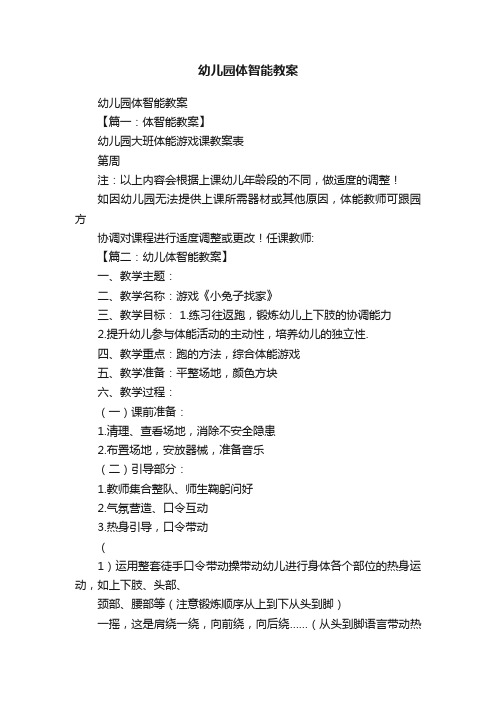 幼儿园体智能教案

幼儿园体智能教案

【篇一：体智能教案】

幼儿园大班体能游戏课教案表

第周

注：以上内容会根据上课幼儿年龄段的不同，做适度的调整！

如因幼儿园无法提供上课所需器材或其他原因，体能教师可跟园方

协调对课程进行适度调整或更改！任课教师:

【篇二：幼儿体智能教案】

一、教学主题：

二、教学名称：游戏《小兔子找家》

三、教学目标： 1.练习往返跑，锻炼幼儿上下肢的协调能力

2.提升幼儿参与体能活动的主动性，培养幼儿的独立性.

四、教学重点：跑的方法，综合体能游戏

五、教学准备：平整场地，颜色方块

六、教学过程：

（一）课前准备：

1.清理、查看场地，消除不安全隐患

2.布置场地，安放器械，准备音乐

（二）引导部分：

1.教师集合整队、师生鞠躬问好

2.气氛营造、口令互动

3.热身引导，口令带动

（

1）运用整套徒手口令带动操带动幼儿进行身体各个部位的热身运动，如上下肢、头部、

颈部、腰部等（注意锻炼顺序从上到下从头到脚）

一摇，这是肩绕一绕，向前绕，向后绕......（从头到脚语言带动热